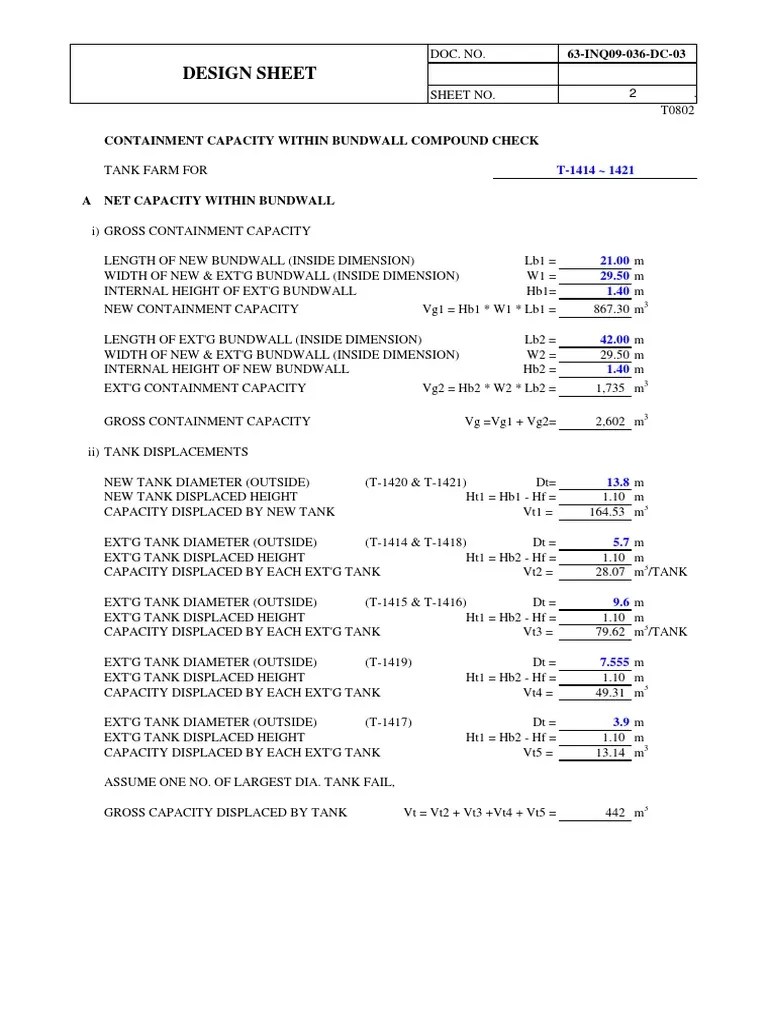 | DESIGN SHEET | DOC. NO. | 63-INQ09-036-DC-03 |
|---|---|---|
| | | |
| | SHEET NO. | 2 |

T0802

CONTAINMENT CAPACITY WITHIN BUNDWALL COMPOUND CHECK

TANK FARM FOR T-1414 ~ 1421

A NET CAPACITY WITHIN BUNDWALL

i) GROSS CONTAINMENT CAPACITY

LENGTH OF NEW BUNDWALL (INSIDE DIMENSION) Lb1 = 21.00 m
WIDTH OF NEW & EXT'G BUNDWALL (INSIDE DIMENSION) W1 = 29.50 m
INTERNAL HEIGHT OF EXT'G BUNDWALL Hb1= 1.40 m
NEW CONTAINMENT CAPACITY Vg1 = Hb1 * W1 * Lb1 = 867.30 $m^3$

LENGTH OF EXT'G BUNDWALL (INSIDE DIMENSION) Lb2 = 42.00 m
WIDTH OF NEW & EXT'G BUNDWALL (INSIDE DIMENSION) W2 = 29.50 m
INTERNAL HEIGHT OF NEW BUNDWALL Hb2 = 1.40 m
EXT'G CONTAINMENT CAPACITY Vg2 = Hb2 * W2 * Lb2 = 1,735 $m^3$

GROSS CONTAINMENT CAPACITY Vg =Vg1 + Vg2= 2,602 $m^3$

ii) TANK DISPLACEMENTS

NEW TANK DIAMETER (OUTSIDE) (T-1420 & T-1421) Dt= 13.8 m
NEW TANK DISPLACED HEIGHT Ht1 = Hb1 - Hf = 1.10 m
CAPACITY DISPLACED BY NEW TANK Vt1 = 164.53 $m^3$

EXT'G TANK DIAMETER (OUTSIDE) (T-1414 & T-1418) Dt = 5.7 m
EXT'G TANK DISPLACED HEIGHT Ht1 = Hb2 - Hf = 1.10 m
CAPACITY DISPLACED BY EACH EXT'G TANK Vt2 = 28.07 $m^3$/TANK

EXT'G TANK DIAMETER (OUTSIDE) (T-1415 & T-1416) Dt = 9.6 m
EXT'G TANK DISPLACED HEIGHT Ht1 = Hb2 - Hf = 1.10 m
CAPACITY DISPLACED BY EACH EXT'G TANK Vt3 = 79.62 $m^3$/TANK

EXT'G TANK DIAMETER (OUTSIDE) (T-1419) Dt = 7.555 m
EXT'G TANK DISPLACED HEIGHT Ht1 = Hb2 - Hf = 1.10 m
CAPACITY DISPLACED BY EACH EXT'G TANK Vt4 = 49.31 $m^3$

EXT'G TANK DIAMETER (OUTSIDE) (T-1417) Dt = 3.9 m
EXT'G TANK DISPLACED HEIGHT Ht1 = Hb2 - Hf = 1.10 m
CAPACITY DISPLACED BY EACH EXT'G TANK Vt5 = 13.14 $m^3$

ASSUME ONE NO. OF LARGEST DIA. TANK FAIL,

GROSS CAPACITY DISPLACED BY TANK Vt = Vt2 + Vt3 +Vt4 + Vt5 = 442 $m^3$